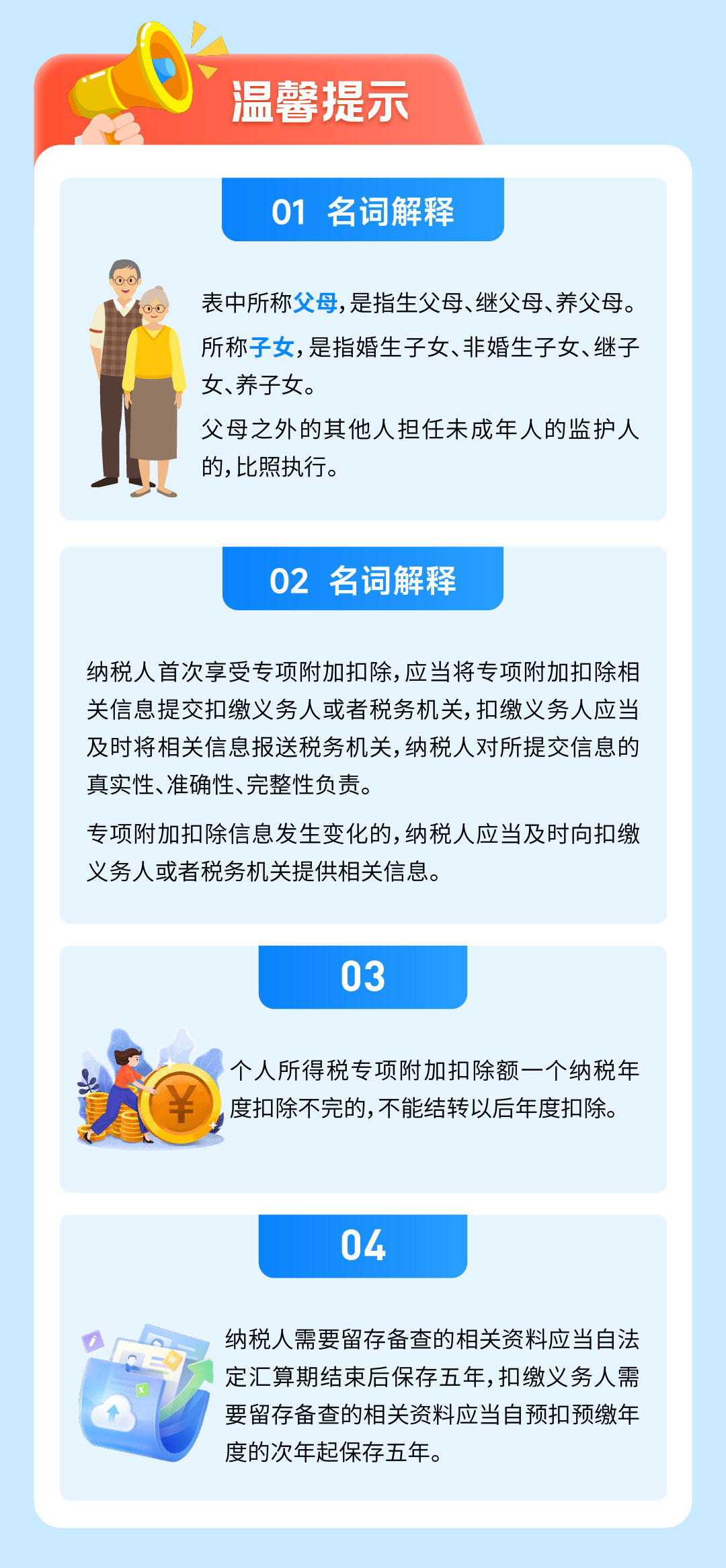 温馨提示

01 名词解释

表中所称父母，是指生父母、继父母、养父母。

所称子女，是指婚生子女、非婚生子女、继子女、养子女。

父母之外的其他人担任未成年人的监护人的，比照执行。

02 名词解释

纳税人首次享受专项附加扣除，应当将专项附加扣除相关信息提交扣缴义务人或者税务机关，扣缴义务人应当及时将相关信息报送税务机关，纳税人对所提交信息的真实性、准确性、完整性负责。

专项附加扣除信息发生变化的，纳税人应当及时向扣缴义务人或者税务机关提供相关信息。

03

个人所得税专项附加扣除额一个纳税年度扣除不完的，不能结转以后年度扣除。

04

纳税人需要留存备查的相关资料应当自法定汇算期结束后保存五年，扣缴义务人需要留存备查的相关资料应当自预扣预缴年度的次年起保存五年。